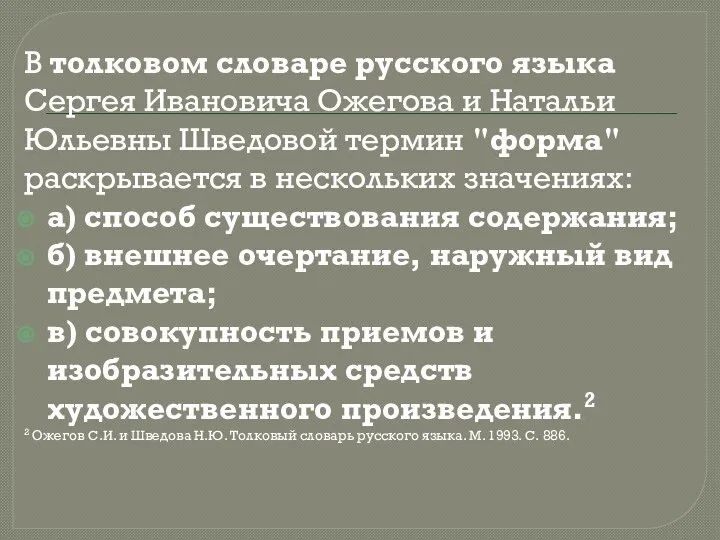 В толковом словаре русского языка Сергея Ивановича Ожегова и Натальи Юльевны Шведовой термин "форма" раскрывается в нескольких значениях:

а) способ существования содержания;

б) внешнее очертание, наружный вид предмета;

в) совокупность приемов и изобразительных средств художественного произведения.$^2$

$^2$ Ожегов С.И. и Шведова Н.Ю. Толковый словарь русского языка. М. 1993. С. 886.